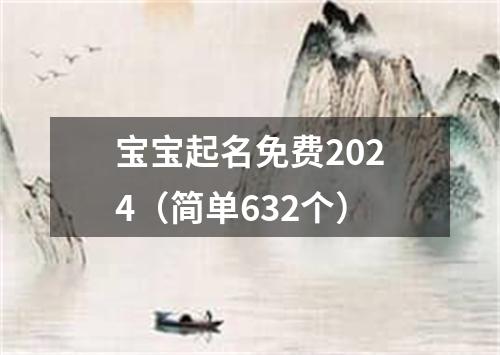 宝宝起名免费2024（简单632个）